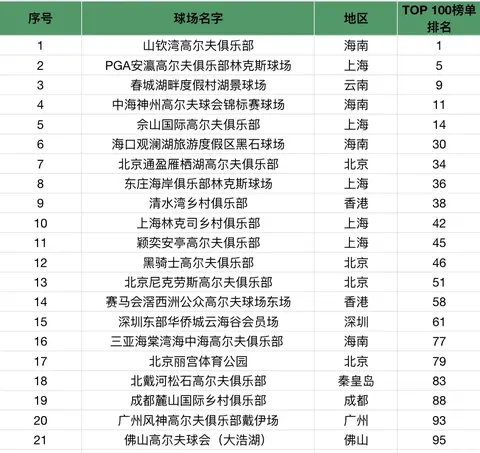 | 序号 | 球场名字 | 地区 | TOP 100榜单排名 |
|---|---|---|---|
| 1 | 山钦湾高尔夫俱乐部 | 海南 | 1 |
| 2 | PGA安瀛高尔夫俱乐部林克斯球场 | 上海 | 5 |
| 3 | 春城湖畔度假村湖景球场 | 云南 | 9 |
| 4 | 中海神州高尔夫球会锦标赛球场 | 海南 | 11 |
| 5 | 佘山国际高尔夫俱乐部 | 上海 | 14 |
| 6 | 海口观澜湖旅游度假区黑石球场 | 海南 | 30 |
| 7 | 北京通盈雁栖湖高尔夫俱乐部 | 北京 | 34 |
| 8 | 东庄海岸俱乐部林克斯球场 | 上海 | 36 |
| 9 | 清水湾乡村俱乐部 | 香港 | 38 |
| 10 | 上海林克司乡村俱乐部 | 上海 | 42 |
| 11 | 颖奕安亭高尔夫俱乐部 | 上海 | 45 |
| 12 | 黑骑士高尔夫俱乐部 | 北京 | 46 |
| 13 | 北京尼克劳斯高尔夫俱乐部 | 北京 | 51 |
| 14 | 赛马会滘西洲公众高尔夫球场东场 | 香港 | 58 |
| 15 | 深圳东部华侨城云海谷会员场 | 深圳 | 61 |
| 16 | 三亚海棠湾海中海高尔夫俱乐部 | 海南 | 77 |
| 17 | 北京丽宫体育公园 | 北京 | 79 |
| 18 | 北戴河松石高尔夫俱乐部 | 秦皇岛 | 83 |
| 19 | 成都麓山国际乡村俱乐部 | 成都 | 88 |
| 20 | 广州风神高尔夫俱乐部戴伊场 | 广州 | 93 |
| 21 | 佛山高尔夫球会（大浩湖） | 佛山 | 95 |